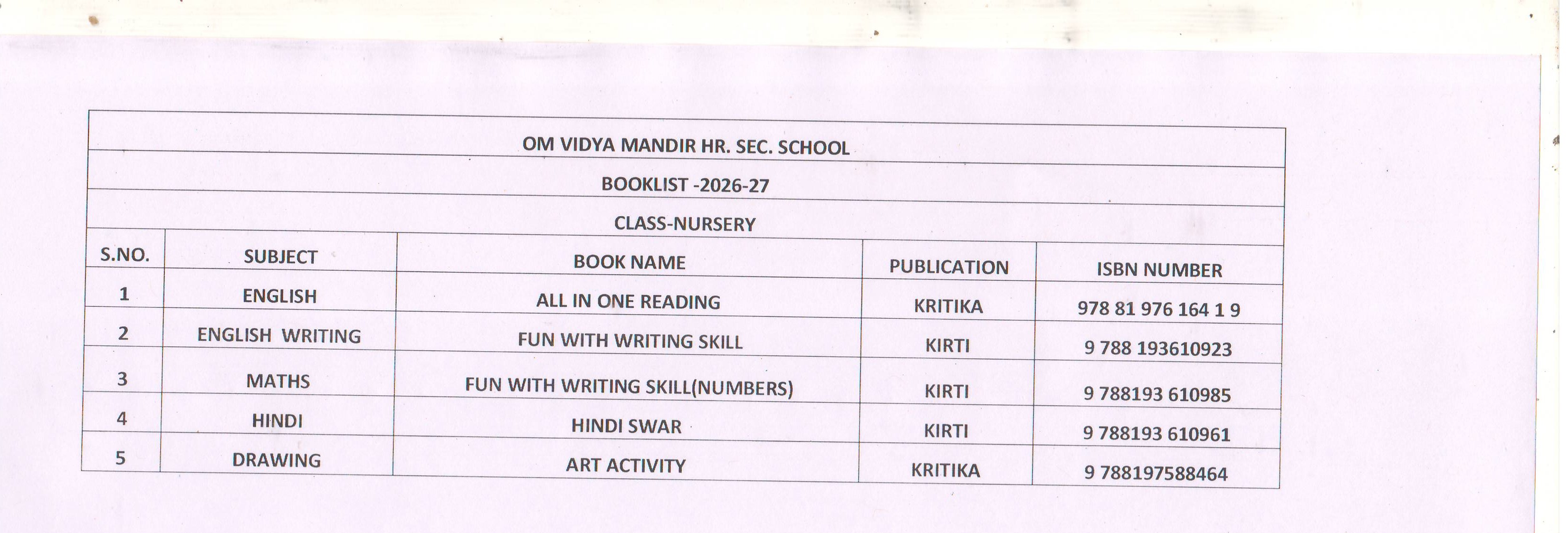 OM VIDYA MANDIR HR. SEC. SCHOOL

BOOKLIST -2026-27

CLASS-NURSERY

| S.NO. | SUBJECT | BOOK NAME | PUBLICATION | ISBN NUMBER |
|---|---|---|---|---|
| 1 | ENGLISH | ALL IN ONE READING | KRITIKA | 978 81 976 164 1 9 |
| 2 | ENGLISH WRITING | FUN WITH WRITING SKILL | KIRTI | 9 788 193610923 |
| 3 | MATHS | FUN WITH WRITING SKILL(NUMBERS) | KIRTI | 9 788193 610985 |
| 4 | HINDI | HINDI SWAR | KIRTI | 9 788193 610961 |
| 5 | DRAWING | ART ACTIVITY | KRITIKA | 9 788197588464 |